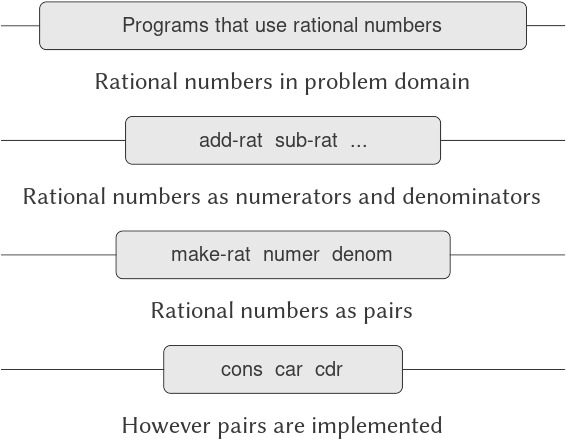 Programs that use rational numbers

Rational numbers in problem domain

add-rat sub-rat ...

Rational numbers as numerators and denominators

make-rat numer denom

Rational numbers as pairs

cons car cdr

However pairs are implemented